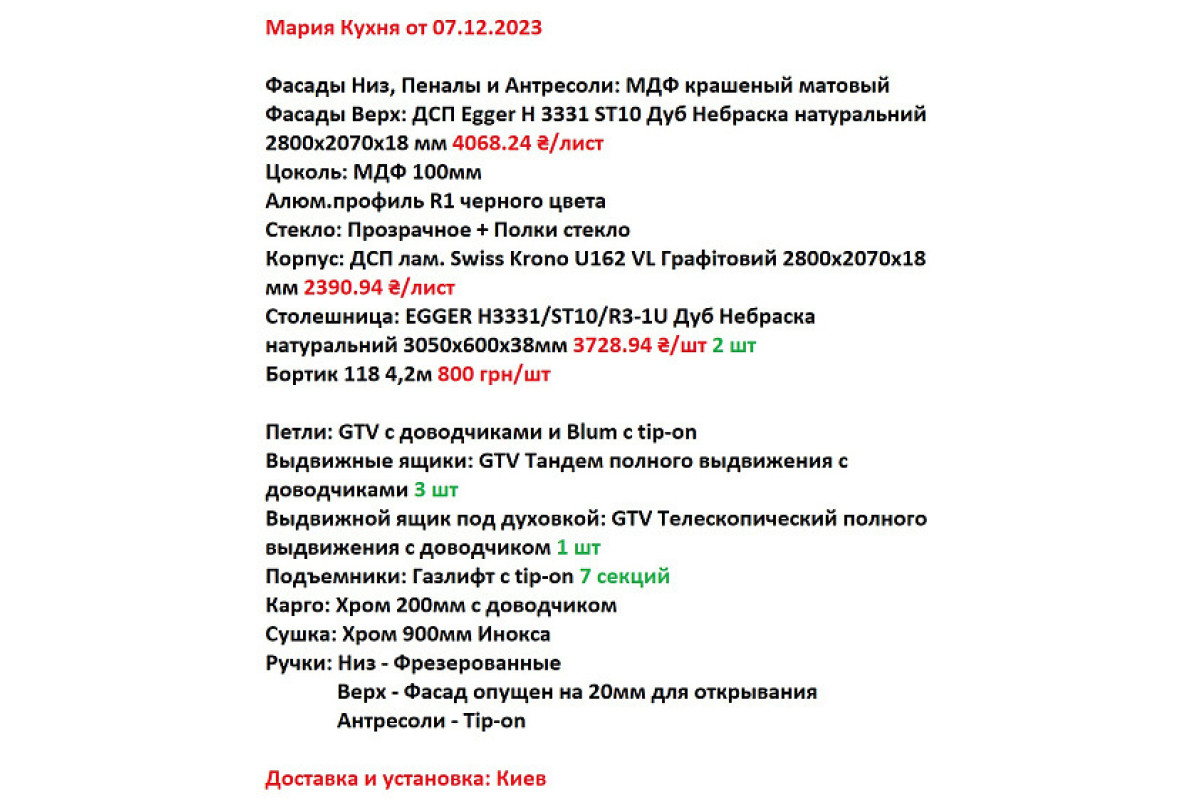 Мария Кухня от 07.12.2023

Фасады Низ, Пеналы и Антресоли: МДФ крашеный матовый
Фасады Верх: ДСП Egger H 3331 ST10 Дуб Небраска натуральний 2800x2070x18 мм 4068.24 ₴/лист
Цоколь: МДФ 100мм
Алюм.профиль R1 черного цвета
Стекло: Прозрачное + Полки стекло
Корпус: ДСП лам. Swiss Krono U162 VL Графітовий 2800x2070x18 мм 2390.94 ₴/лист
Столешница: EGGER H3331/ST10/R3-1U Дуб Небраска натуральний 3050x600x38мм 3728.94 ₴/шт 2 шт
Бортик 118 4,2м 800 грн/шт

Петли: GTV с доводчиками и Blum с tip-on
Выдвижные ящики: GTV Тандем полного выдвижения с доводчиками 3 шт
Выдвижной ящик под духовкой: GTV Телескопический полного выдвижения с доводчиком 1 шт
Подъемники: Газлифт с tip-on 7 секций
Карго: Хром 200мм с доводчиком
Сушка: Хром 900мм Инокса
Ручки: Низ - Фрезерованные
Верх - Фасад опущен на 20мм для открывания
Антресоли - Tip-on

Доставка и установка: Киев